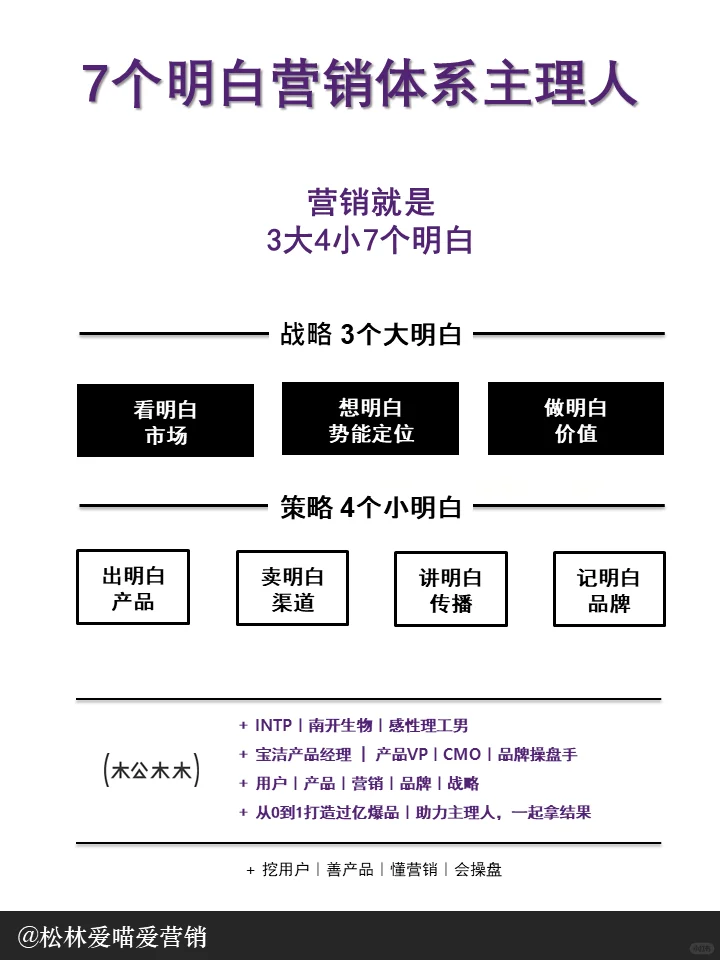 7个明白营销体系主理人

营销就是
3大4小7个明白

战略 3个大明白

看明白
市场

想明白
势能定位

做明白
价值

策略 4个小明白

出明白
产品

卖明白
渠道

讲明白
传播

记明白
品牌

(木公木木)

+ INTP | 南开生物 | 感性理工男
+ 宝洁产品经理 | 产品VP | CMO | 品牌操盘手
+ 用户 | 产品 | 营销 | 品牌 | 战略
+ 从0到1打造过亿爆品 | 助力主理人，一起拿结果

+ 挖用户 | 善产品 | 懂营销 | 会操盘

@松林爱喵爱营销